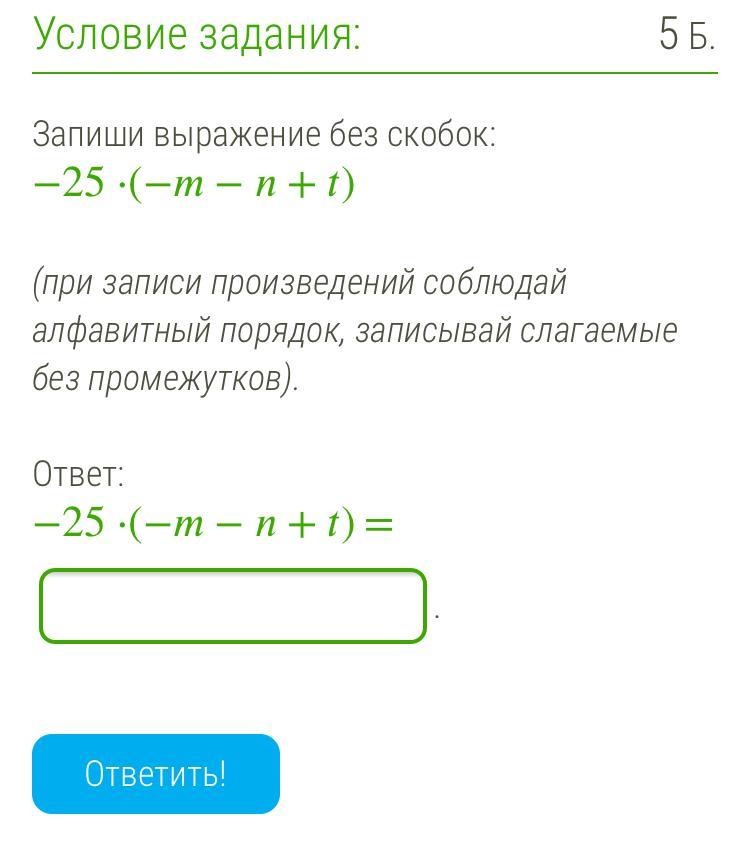 Условие задания:

5 Б.

Запиши выражение без скобок:
$-25 \cdot (-m - n + t)$

(при записи произведений соблюдай алфавитный порядок, записывай слагаемые без промежутков).

Ответ:
$-25 \cdot (-m - n + t) =$

.

Ответить!